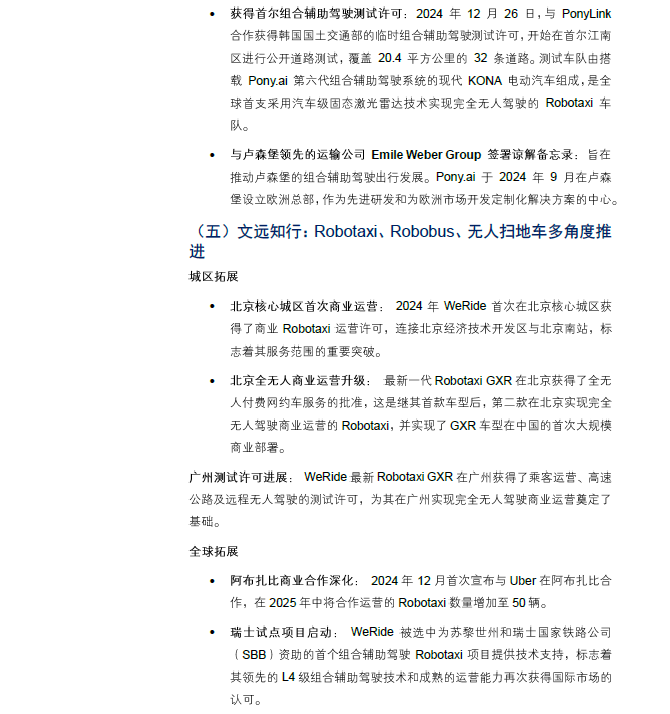 • 获得首尔组合辅助驾驶测试许可：2024 年 12 月 26 日，与 PonyLink 合作获得韩国国土交通部的临时组合辅助驾驶测试许可，开始在首尔江南区进行公开道路测试，覆盖 20.4 平方公里的 32 条道路。测试车队由搭载 Pony.ai 第六代组合辅助驾驶系统的现代 KONA 电动汽车组成，是全球首支采用汽车级固态激光雷达技术实现完全无人驾驶的 Robotaxi 车队。

• 与卢森堡领先的运输公司 Emile Weber Group 签署谅解备忘录：旨在推动卢森堡的组合辅助驾驶出行发展。Pony.ai 于 2024 年 9 月在卢森堡设立欧洲总部，作为先进研发和为欧洲市场开发定制化解决方案的中心。

（五）文远知行：Robotaxi、Robobus、无人扫地车多角度推进

城区拓展

• 北京核心城区首次商业运营： 2024 年 WeRide 首次在北京核心城区获得了商业 Robotaxi 运营许可，连接北京经济技术开发区与北京南站，标志着其服务范围的重要突破。

• 北京全无人商业运营升级： 最新一代 Robotaxi GXR 在北京获得了全无人付费网约车服务的批准，这是继其首款车型后，第二款在北京实现完全无人驾驶商业运营的 Robotaxi，并实现了 GXR 车型在中国的首次大规模商业部署。

广州测试许可进展： WeRide 最新 Robotaxi GXR 在广州获得了乘客运营、高速公路及远程无人驾驶的测试许可，为其在广州实现完全无人驾驶商业运营奠定了基础。

全球拓展

• 阿布扎比商业合作深化： 2024 年 12 月首次宣布与 Uber 在阿布扎比合作，在 2025 年中将合作运营的 Robotaxi 数量增加至 50 辆。

• 瑞士试点项目启动： WeRide 被选中为苏黎世州和瑞士国家铁路公司（SBB）资助的首个组合辅助驾驶 Robotaxi 项目提供技术支持，标志着其领先的 L4 级组合辅助驾驶技术和成熟的运营能力再次获得国际市场的认可。